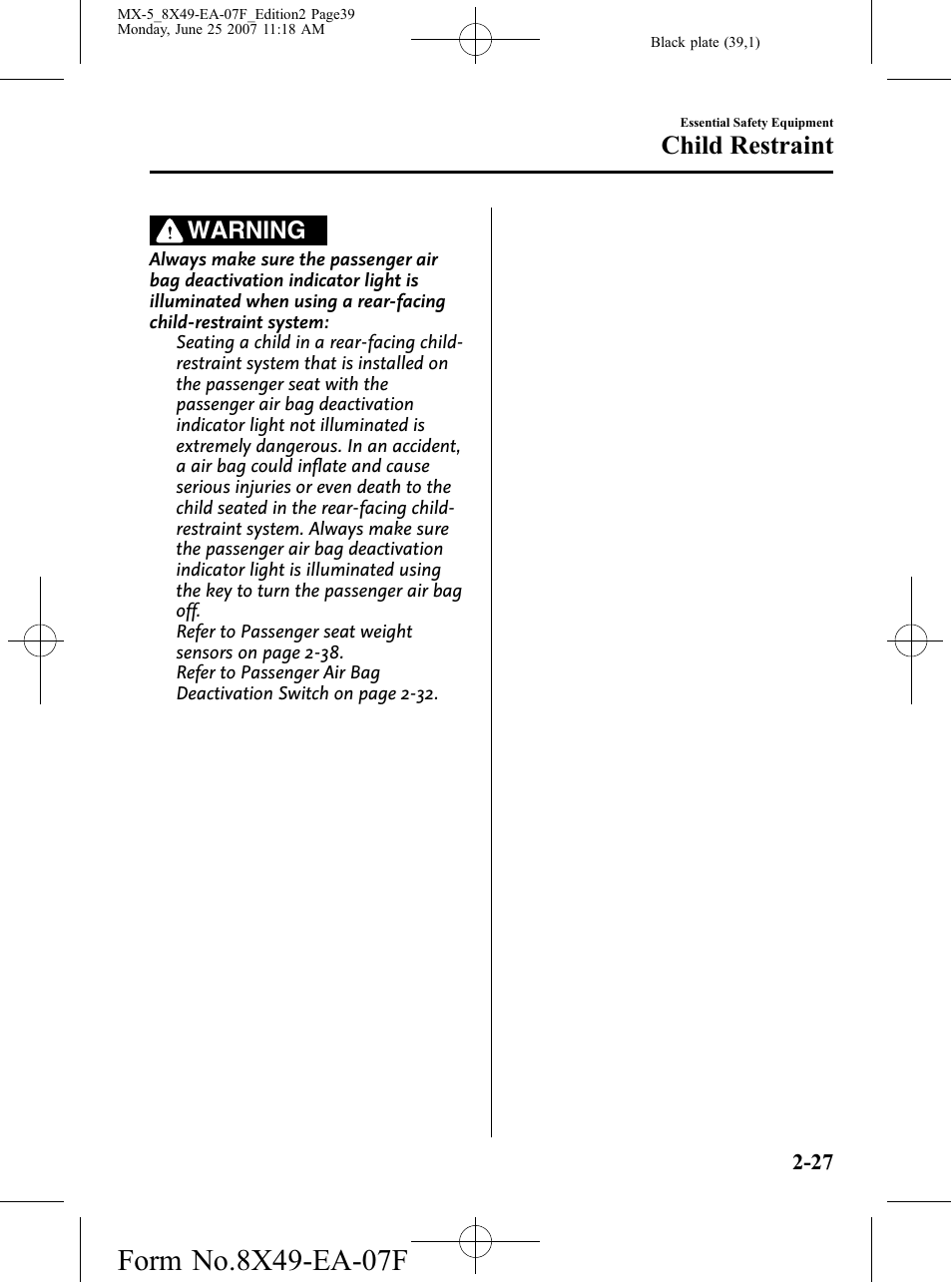 MX-5_8X49-EA-07F_Edition2 Page39
Monday, June 25 2007 11:18 AM

Black plate (39,1)

Essential Safety Equipment

Child Restraint

WARNING

Always make sure the passenger air bag deactivation indicator light is illuminated when using a rear-facing child-restraint system:

Seating a child in a rear-facing child-restraint system that is installed on the passenger seat with the passenger air bag deactivation indicator light not illuminated is extremely dangerous. In an accident, a air bag could inflate and cause serious injuries or even death to the child seated in the rear-facing child-restraint system. Always make sure the passenger air bag deactivation indicator light is illuminated using the key to turn the passenger air bag off.
Refer to Passenger seat weight sensors on page 2-38.
Refer to Passenger Air Bag Deactivation Switch on page 2-32.

2-27

Form No.8X49-EA-07F